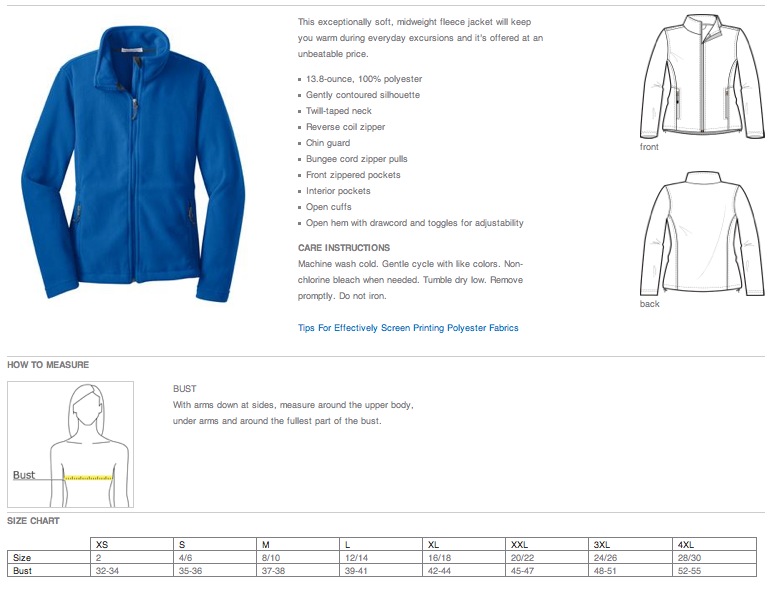 This exceptionally soft, midweight fleece jacket will keep you warm during everyday excursions and it's offered at an unbeatable price.

- 13.8-ounce, 100% polyester
- Gently contoured silhouette
- Twill-taped neck
- Reverse coil zipper
- Chin guard
- Bungee cord zipper pulls
- Front zippered pockets
- Interior pockets
- Open cuffs
- Open hem with drawcord and toggles for adjustability

CARE INSTRUCTIONS
Machine wash cold. Gentle cycle with like colors. Non-chlorine bleach when needed. Tumble dry low. Remove promptly. Do not iron.

Tips For Effectively Screen Printing Polyester Fabrics

front

back

HOW TO MEASURE

Bust

BUST
With arms down at sides, measure around the upper body, under arms and around the fullest part of the bust.

SIZE CHART

| | XS | S | M | L | XL | XXL | 3XL | 4XL |
|---|---|---|---|---|---|---|---|---|
| Size | 2 | 4/6 | 8/10 | 12/14 | 16/18 | 20/22 | 24/26 | 28/30 |
| Bust | 32-34 | 35-36 | 37-38 | 39-41 | 42-44 | 45-47 | 48-51 | 52-55 |